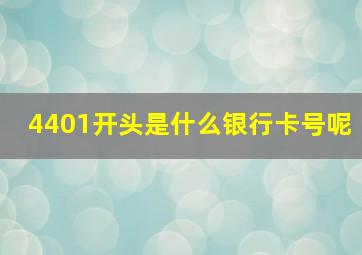 4401开头是什么银行卡号呢